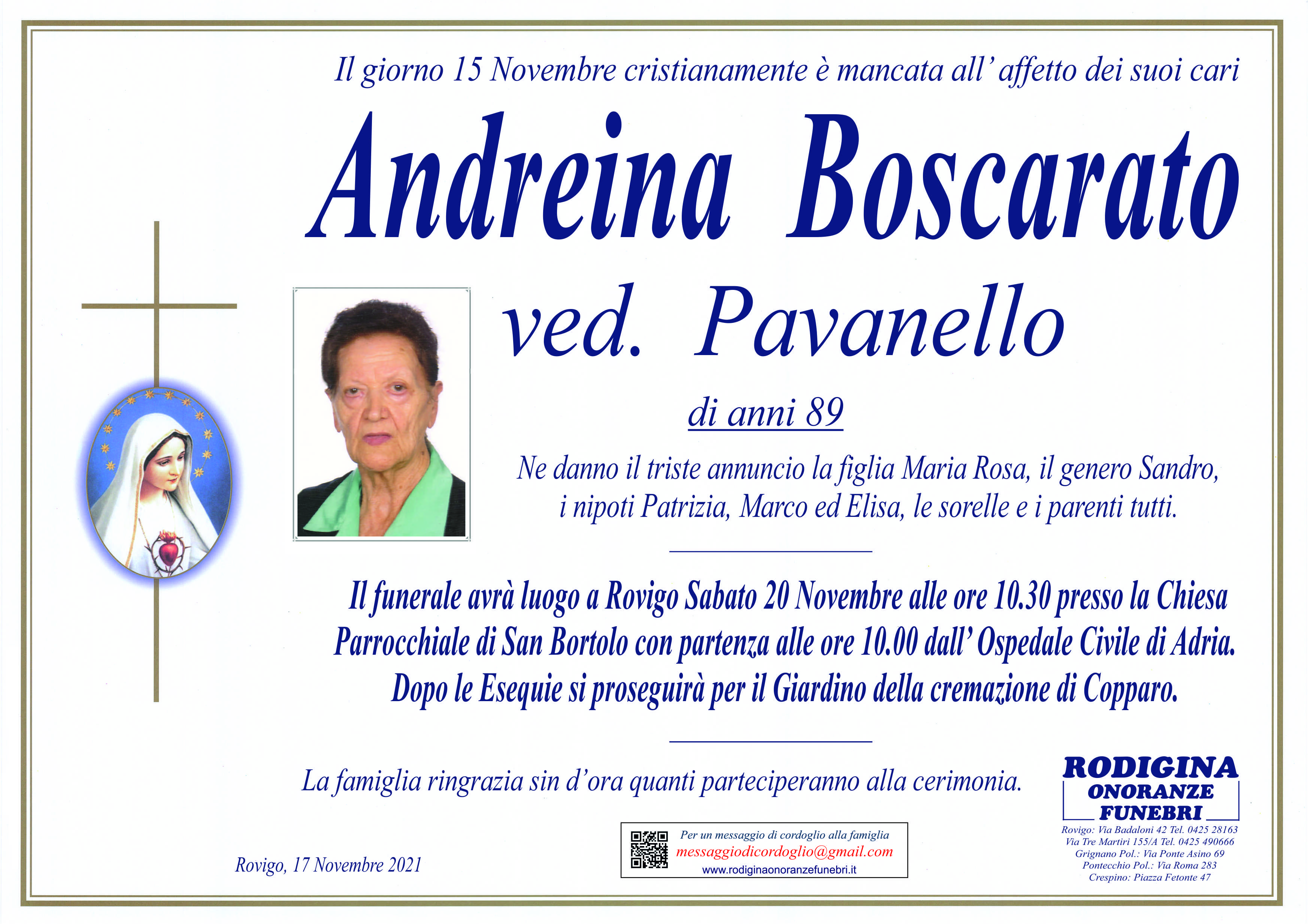 Il giorno 15 Novembre cristianamente è mancata all' affetto dei suoi cari

Andreina Boscarato

ved. Pavanello

di anni 89

Ne danno il triste annuncio la figlia Maria Rosa, il genero Sandro, i nipoti Patrizia, Marco ed Elisa, le sorelle e i parenti tutti.

Il funerale avrà luogo a Rovigo Sabato 20 Novembre alle ore 10.30 presso la Chiesa Parrocchiale di San Bortolo con partenza alle ore 10.00 dall' Ospedale Civile di Adria. Dopo le Esequie si proseguirà per il Giardino della cremazione di Copparo.

La famiglia ringrazia sin d'ora quanti parteciperanno alla cerimonia.

Rovigo, 17 Novembre 2021

Per un messaggio di cordoglio alla famiglia
messaggiodicordoglio@gmail.com
www.rodiginaonoranzefunebri.it

RODIGINA
ONORANZE
FUNEBRI
Rovigo: Via Badaloni 42 Tel. 0425 28163
Via Tre Martiri 155/A Tel. 0425 490666
Grignano Pol.: Via Ponte Asino 69
Pontecchio Pol.: Via Roma 283
Crespino: Piazza Fetonte 47